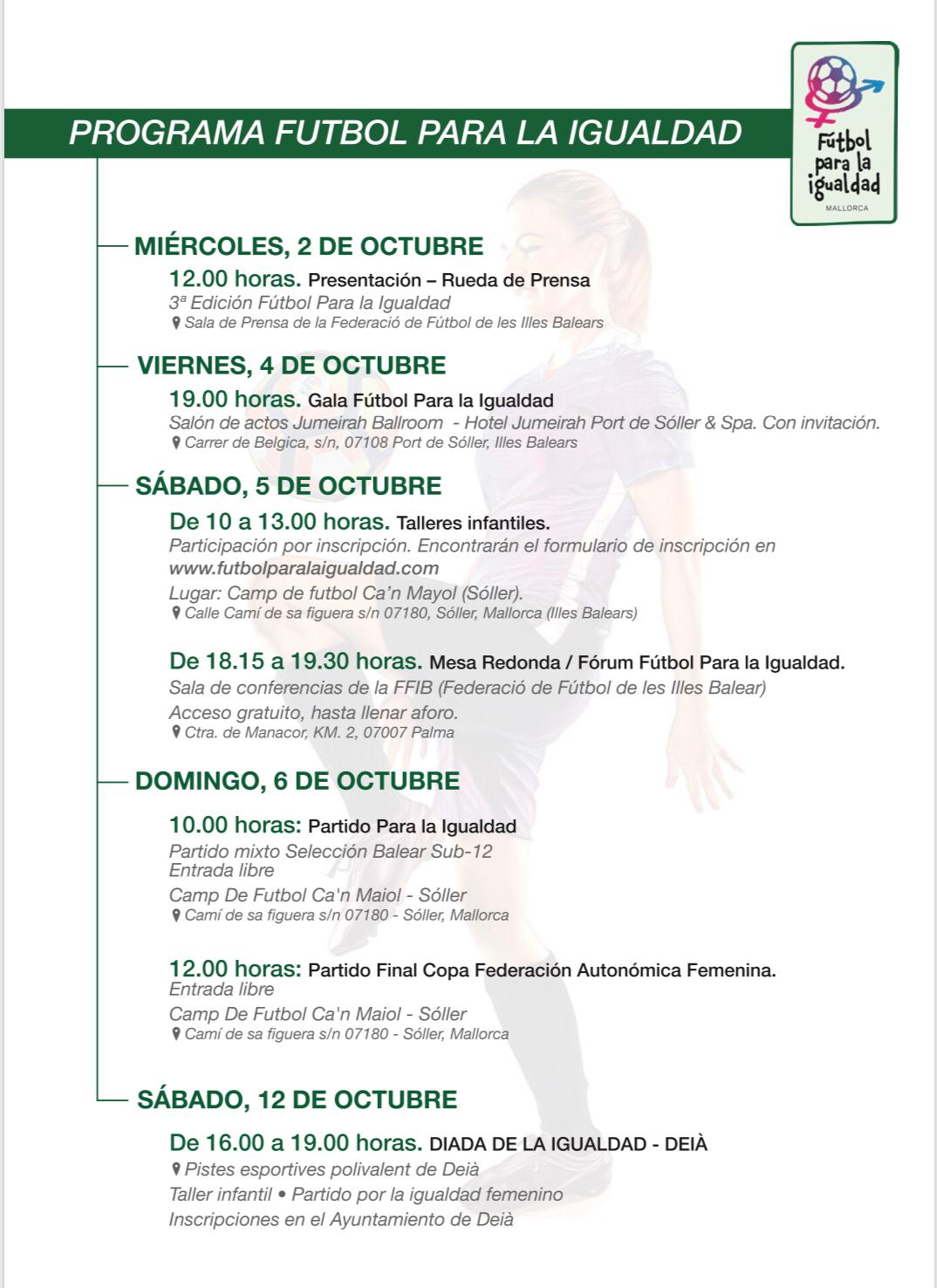 PROGRAMA FUTBOL PARA LA IGUALDAD

Fútbol para la igualdad
MALLORCA

MIÉRCOLES, 2 DE OCTUBRE

12.00 horas. Presentación – Rueda de Prensa
3ª Edición Fútbol Para la Igualdad
Sala de Prensa de la Federació de Fútbol de les Illes Balears

VIERNES, 4 DE OCTUBRE

19.00 horas. Gala Fútbol Para la Igualdad
Salón de actos Jumeirah Ballroom - Hotel Jumeirah Port de Sóller & Spa. Con invitación.
Carrer de Belgica, s/n, 07108 Port de Sóller, Illes Balears

SÁBADO, 5 DE OCTUBRE

De 10 a 13.00 horas. Talleres infantiles.
Participación por inscripción. Encontrarán el formulario de inscripción en www.futbolparalaigualdad.com
Lugar: Camp de futbol Ca'n Mayol (Sóller).
Calle Camí de sa figuera s/n 07180, Sóller, Mallorca (Illes Balears)

De 18.15 a 19.30 horas. Mesa Redonda / Fórum Fútbol Para la Igualdad.
Sala de conferencias de la FFIB (Federació de Fútbol de les Illes Balear)
Acceso gratuito, hasta llenar aforo.
Ctra. de Manacor, KM. 2, 07007 Palma

DOMINGO, 6 DE OCTUBRE

10.00 horas: Partido Para la Igualdad
Partido mixto Selección Balear Sub-12
Entrada libre
Camp De Futbol Ca'n Maiol - Sóller
Camí de sa figuera s/n 07180 - Sóller, Mallorca

12.00 horas: Partido Final Copa Federación Autonómica Femenina.
Entrada libre
Camp De Futbol Ca'n Maiol - Sóller
Camí de sa figuera s/n 07180 - Sóller, Mallorca

SÁBADO, 12 DE OCTUBRE

De 16.00 a 19.00 horas. DIADA DE LA IGUALDAD - DEIÀ
Pistes esportives polivalent de Deià
Taller infantil • Partido por la igualdad femenino
Inscripciones en el Ayuntamiento de Deià